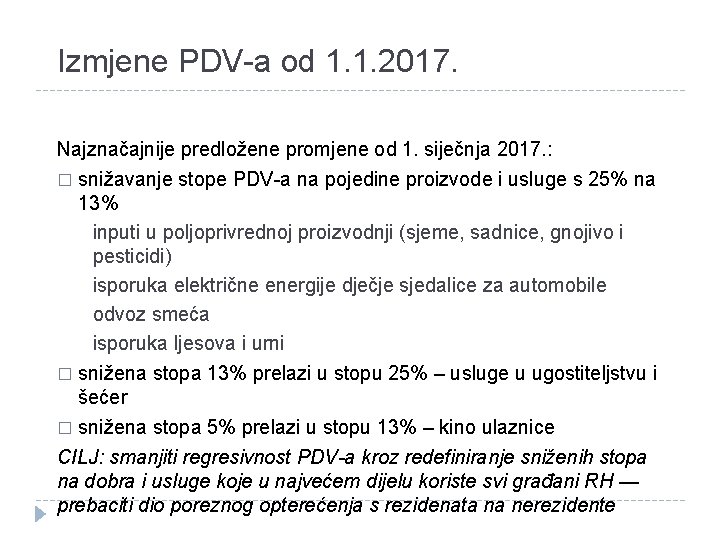 Izmjene PDV-a od 1.1.2017.

Najznačajnije predložene promjene od 1. siječnja 2017.:

□ snižavanje stope PDV-a na pojedine proizvode i usluge s 25% na 13%

inputi u poljoprivrednoj proizvodnji (sjeme, sadnice, gnojivo i pesticidi)

isporuka električne energije dječje sjedalice za automobile

odvoz smeća

isporuka ljesova i urni

□ snižena stopa 13% prelazi u stopu 25% – usluge u ugostiteljstvu i šećer

□ snižena stopa 5% prelazi u stopu 13% – kino ulaznice

CILJ: smanjiti regresivnost PDV-a kroz redefiniranje sniženih stopa na dobra i usluge koje u najvećem dijelu koriste svi građani RH — prebaciti dio poreznog opterećenja s rezidenata na nerezidente